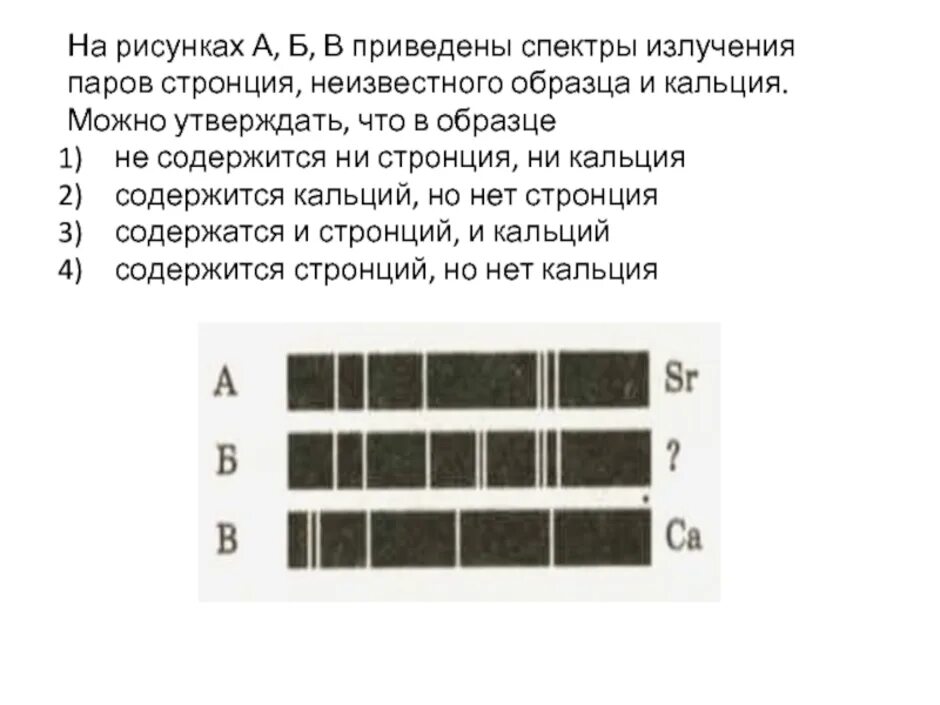 На рисунках А, Б, В приведены спектры излучения паров стронция, неизвестного образца и кальция. Можно утверждать, что в образце

1) не содержится ни стронция, ни кальция
2) содержится кальций, но нет стронция
3) содержатся и стронций, и кальций
4) содержится стронций, но нет кальция

А Sr
Б ?
В Ca